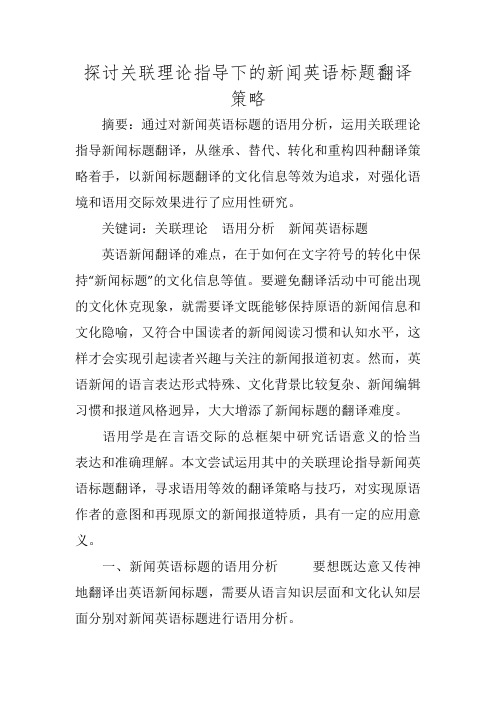 探讨关联理论指导下的新闻英语标题翻译策略

摘要：通过对新闻英语标题的语用分析，运用关联理论指导新闻标题翻译，从继承、替代、转化和重构四种翻译策略着手，以新闻标题翻译的文化信息等效为追求，对强化语境和语用交际效果进行了应用性研究。

关键词：关联理论　语用分析　新闻英语标题

英语新闻翻译的难点，在于如何在文字符号的转化中保持“新闻标题”的文化信息等值。要避免翻译活动中可能出现的文化休克现象，就需要译文既能够保持原语的新闻信息和文化隐喻，又符合中国读者的新闻阅读习惯和认知水平，这样才会实现引起读者兴趣与关注的新闻报道初衷。然而，英语新闻的语言表达形式特殊、文化背景比较复杂、新闻编辑习惯和报道风格迥异，大大增添了新闻标题的翻译难度。

语用学是在言语交际的总框架中研究话语意义的恰当表达和准确理解。本文尝试运用其中的关联理论指导新闻英语标题翻译，寻求语用等效的翻译策略与技巧，对实现原语作者的意图和再现原文的新闻报道特质，具有一定的应用意义。

一、新闻英语标题的语用分析　　要想既达意又传神地翻译出英语新闻标题，需要从语言知识层面和文化认知层面分别对新闻英语标题进行语用分析。